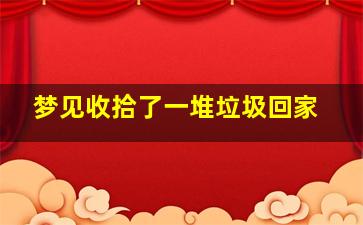 梦见收拾了一堆垃圾回家